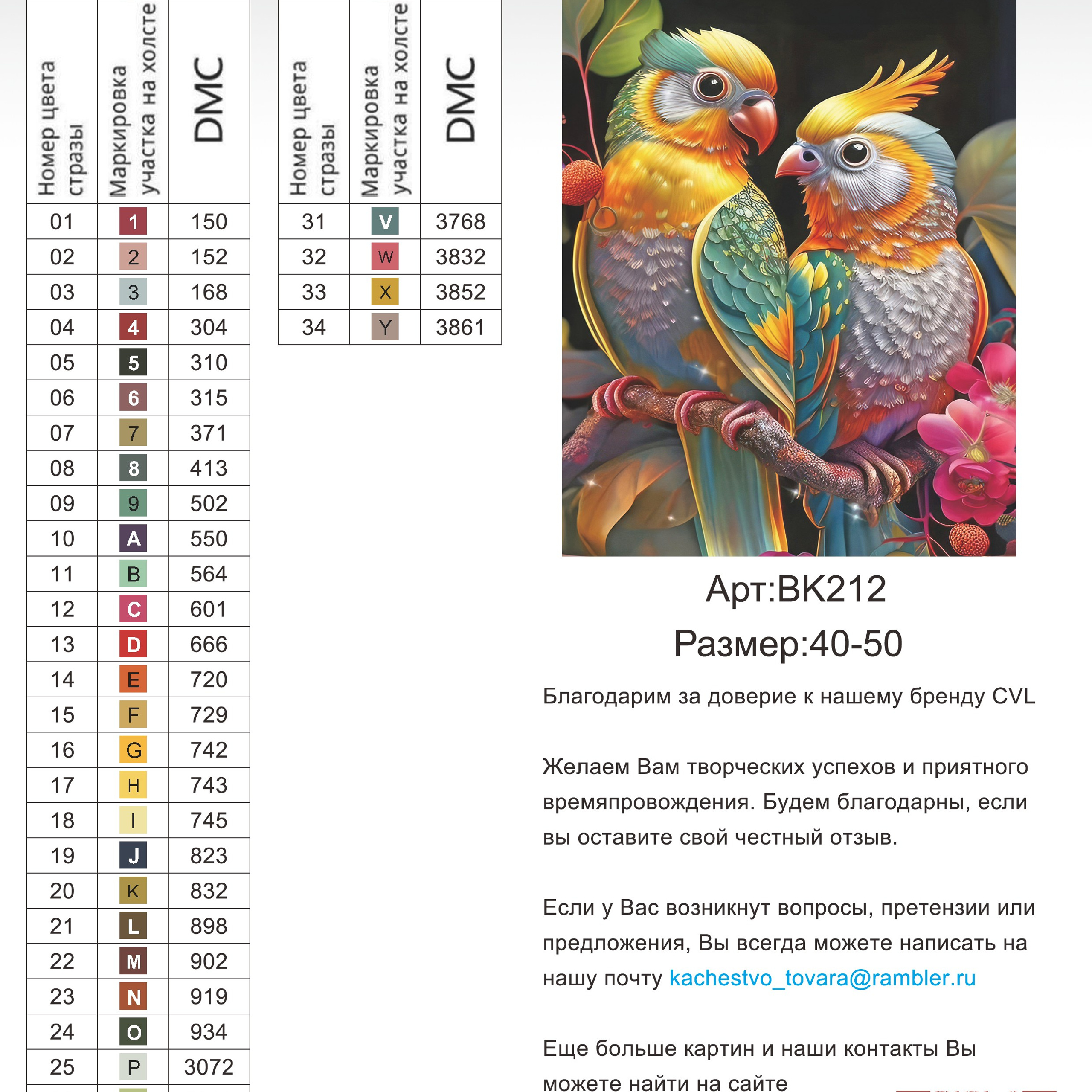 | Номер цвета стразы | Маркировка участка на холсте | DMC |
|---|---|---|
| 01 | 1 | 150 |
| 02 | 2 | 152 |
| 03 | 3 | 168 |
| 04 | 4 | 304 |
| 05 | 5 | 310 |
| 06 | 6 | 315 |
| 07 | 7 | 371 |
| 08 | 8 | 413 |
| 09 | 9 | 502 |
| 10 | A | 550 |
| 11 | B | 564 |
| 12 | C | 601 |
| 13 | D | 666 |
| 14 | E | 720 |
| 15 | F | 729 |
| 16 | G | 742 |
| 17 | H | 743 |
| 18 | I | 745 |
| 19 | J | 823 |
| 20 | K | 832 |
| 21 | L | 898 |
| 22 | M | 902 |
| 23 | N | 919 |
| 24 | O | 934 |
| 25 | P | 3072 |

| Номер цвета стразы | Маркировка участка на холсте | DMC |
|---|---|---|
| 31 | V | 3768 |
| 32 | W | 3832 |
| 33 | X | 3852 |
| 34 | Y | 3861 |

Арт:BK212
Размер:40-50

Благодарим за доверие к нашему бренду CVL

Желаем Вам творческих успехов и приятного времяпровождения. Будем благодарны, если вы оставите свой честный отзыв.

Если у Вас возникнут вопросы, претензии или предложения, Вы всегда можете написать на нашу почту kachestvo_tovara@rambler.ru

Еще больше картин и наши контакты Вы можете найти на сайте